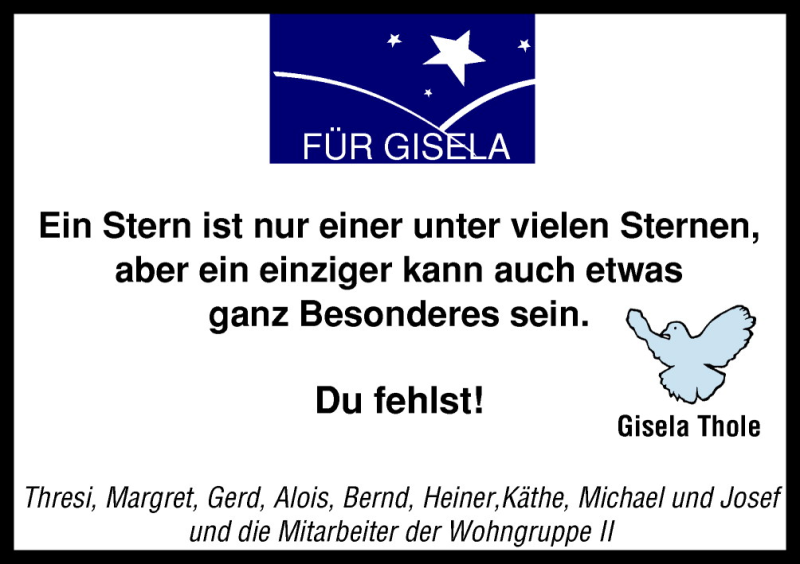 FÜR GISELA

Ein Stern ist nur einer unter vielen Sternen, aber ein einziger kann auch etwas ganz Besonderes sein.

Du fehlst!

Gisela Thole

Thresi, Margret, Gerd, Alois, Bernd, Heiner,Käthe, Michael und Josef und die Mitarbeiter der Wohngruppe II